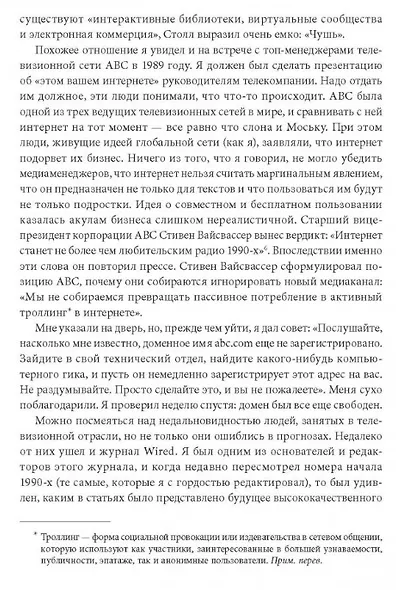 существуют «интерактивные библиотеки, виртуальные сообщества и электронная коммерция», Столл выразил очень емко: «Чушь».

Похожее отношение я увидел и на встрече с топ-менеджерами телевизионной сети ABC в 1989 году. Я должен был сделать презентацию об «этом вашем интернете» руководителям телекомпании. Надо отдать им должное, эти люди понимали, что что-то происходит. ABC была одной из трех ведущих телевизионных сетей в мире, и сравнивать с ней интернет на тот момент — все равно что слона и Моську. При этом люди, живущие идеей глобальной сети (как я), заявляли, что интернет подорвет их бизнес. Ничего из того, что я говорил, не могло убедить медиаменеджеров, что интернет нельзя считать маргинальным явлением, что он предназначен не только для текстов и что пользоваться им будут не только подростки. Идея о совместном и бесплатном пользовании казалась акулам бизнеса слишком нереалистичной. Старший вице-президент корпорации ABC Стивен Вайсвассер вынес вердикт: «Интернет станет не более чем любительским радио 1990-х»$^6$. Впоследствии именно эти слова он повторил прессе. Стивен Вайсвассер сформулировал позицию ABC, почему они собираются игнорировать новый медиаканал: «Мы не собираемся превращать пассивное потребление в активный троллинг* в интернете».

Мне указали на дверь, но, прежде чем уйти, я дал совет: «Послушайте, насколько мне известно, доменное имя abc.com еще не зарегистрировано. Зайдите в свой технический отдел, найдите какого-нибудь компьютерного гика, и пусть он немедленно зарегистрирует этот адрес на вас. Не раздумывайте. Просто сделайте это, и вы не пожалеете». Меня сухо поблагодарили. Я проверил неделю спустя: домен был все еще свободен.

Можно посмеяться над недальновидностью людей, занятых в телевизионной отрасли, но не только они ошиблись в прогнозах. Недалеко от них ушел и журнал Wired. Я был одним из основателей и редакторов этого журнала, и когда недавно пересмотрел номера начала 1990-х (те самые, которые я с гордостью редактировал), то был удивлен, каким в статьях было представлено будущее высококачественного

* Троллинг — форма социальной провокации или издевательства в сетевом общении, которую используют как участники, заинтересованные в большей узнаваемости, публичности, эпатаже, так и анонимные пользователи. Прим. перев.